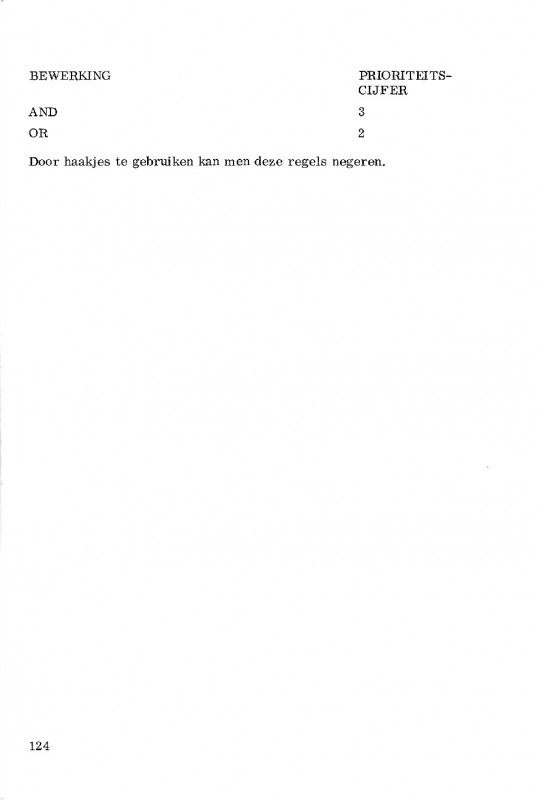 | BEWERKING | PRIORITEITSCIJFER |
|---|---|
| AND | 3 |
| OR | 2 |

Door haakjes te gebruiken kan men deze regels negeren.

124